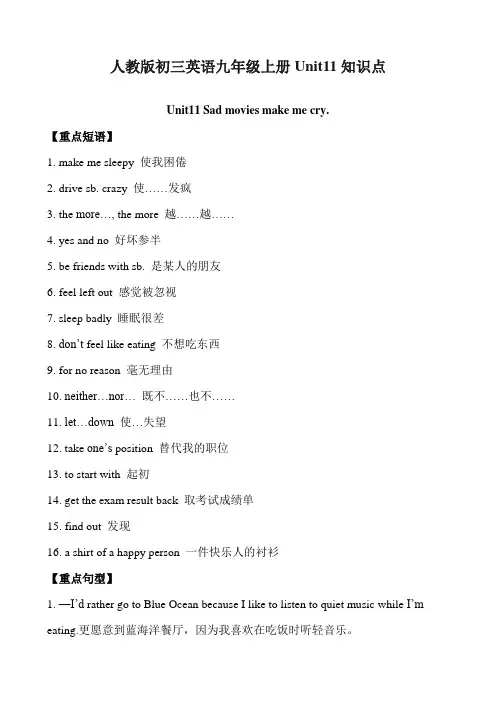 人教版初三英语九年级上册 Unit11 知识点

Unit11 Sad movies make me cry.

【重点短语】

1. make me sleepy 使我困倦

2. drive sb. crazy 使……发疯

3. the more…, the more 越……越……

4. yes and no 好坏参半

5. be friends with sb. 是某人的朋友

6. feel left out 感觉被忽视

7. sleep badly 睡眠很差

8. don't feel like eating 不想吃东西

9. for no reason 毫无理由

10. neither…nor… 既不……也不……

11. let…down 使…失望

12. take one's position 替代我的职位

13. to start with 起初

14. get the exam result back 取考试成绩单

15. find out 发现

16. a shirt of a happy person 一件快乐人的衬衫

【重点句型】

1. —I'd rather go to Blue Ocean because I like to listen to quiet music while I'm eating.更愿意到蓝海洋餐厅，因为我喜欢在吃饭时听轻音乐。